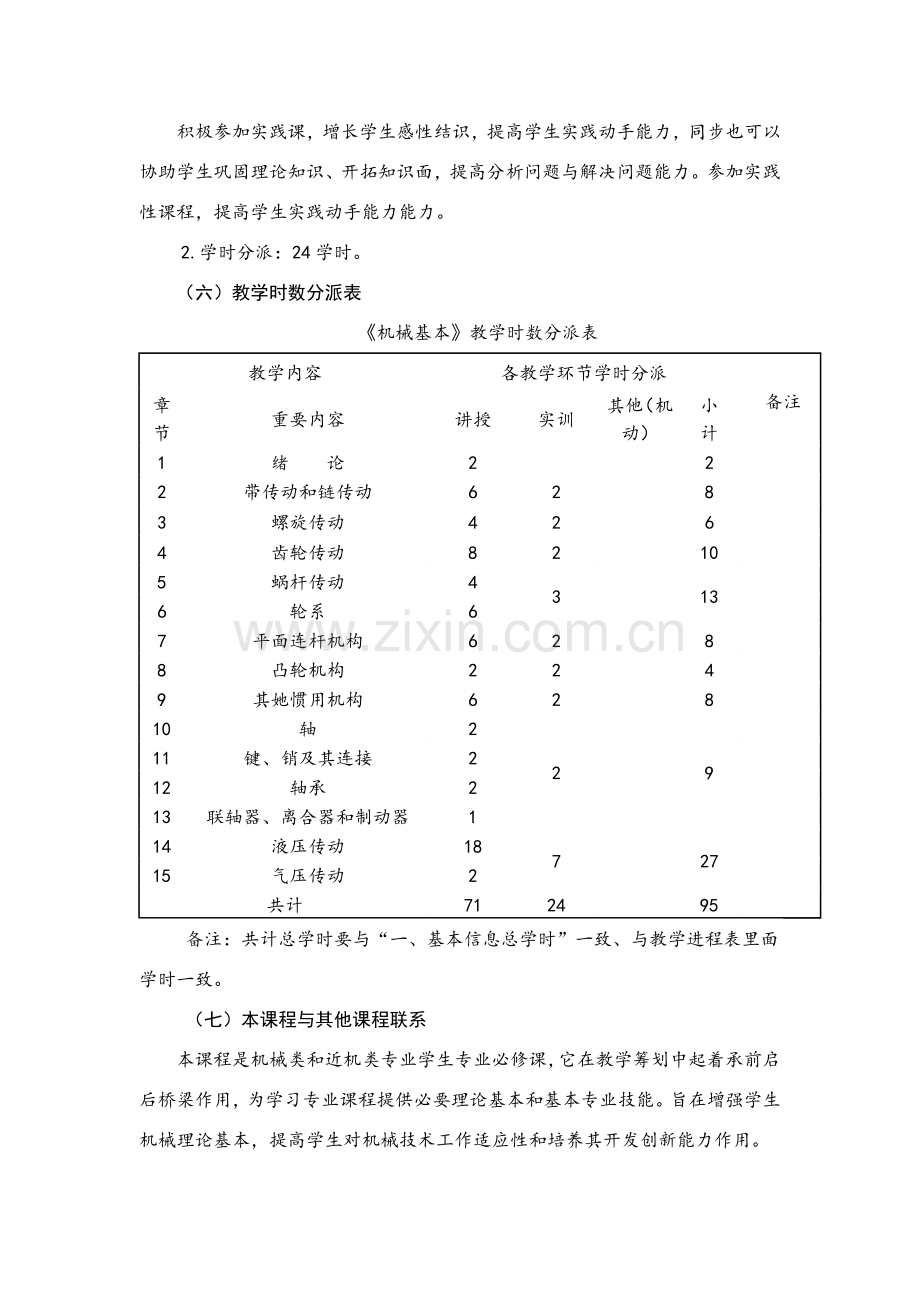 积极参加实践课，增长学生感性结识，提高学生实践动手能力，同步也可以协助学生巩固理论知识、开拓知识面，提高分析问题与解决问题能力。参加实践性课程，提高学生实践动手能力能力。

2.学时分派：24学时。

（六）教学时数分派表

《机械基本》教学时数分派表

| 教学内容 |  | 各教学环节学时分派 |  |  |  | 备注 |
|---|---|---|---|---|---|---|
| 章节 | 重要内容 | 讲授 | 实训 | 其他（机动） | 小计 |  |
| 1 | 绪　　论 | 2 |  |  | 2 |  |
| 2 | 带传动和链传动 | 6 | 2 |  | 8 |  |
| 3 | 螺旋传动 | 4 | 2 |  | 6 |  |
| 4 | 齿轮传动 | 8 | 2 |  | 10 |  |
| 5 | 蜗杆传动 | 4 | 3 |  | 13 |  |
| 6 | 轮系 | 6 |  |  |  |  |
| 7 | 平面连杆机构 | 6 | 2 |  | 8 |  |
| 8 | 凸轮机构 | 2 | 2 |  | 4 |  |
| 9 | 其她惯用机构 | 6 | 2 |  | 8 |  |
| 10 | 轴 | 2 | 2 |  | 9 |  |
| 11 | 键、销及其连接 | 2 |  |  |  |  |
| 12 | 轴承 | 2 |  |  |  |  |
| 13 | 联轴器、离合器和制动器 | 1 |  |  |  |  |
| 14 | 液压传动 | 18 | 7 |  | 27 |  |
| 15 | 气压传动 | 2 |  |  |  |  |
|  | 共计 | 71 | 24 |  | 95 |  |

备注：共计总学时要与“一、基本信息总学时”一致、与教学进程表里面学时一致。

（七）本课程与其他课程联系

本课程是机械类和近机类专业学生专业必修课，它在教学筹划中起着承前启后桥梁作用，为学习专业课程提供必要理论基本和基本专业技能。旨在增强学生机械理论基本，提高学生对机械技术工作适应性和培养其开发创新能力作用。

www.zixin.com.cn